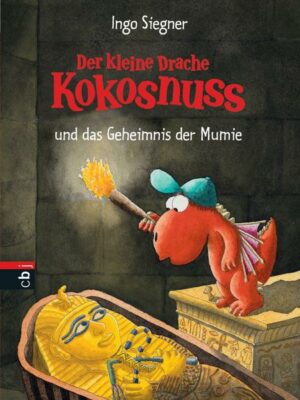 Ingo Siegner

Der kleine Drache
Kokosnuss

und das Geheimnis der Mumie

cbj